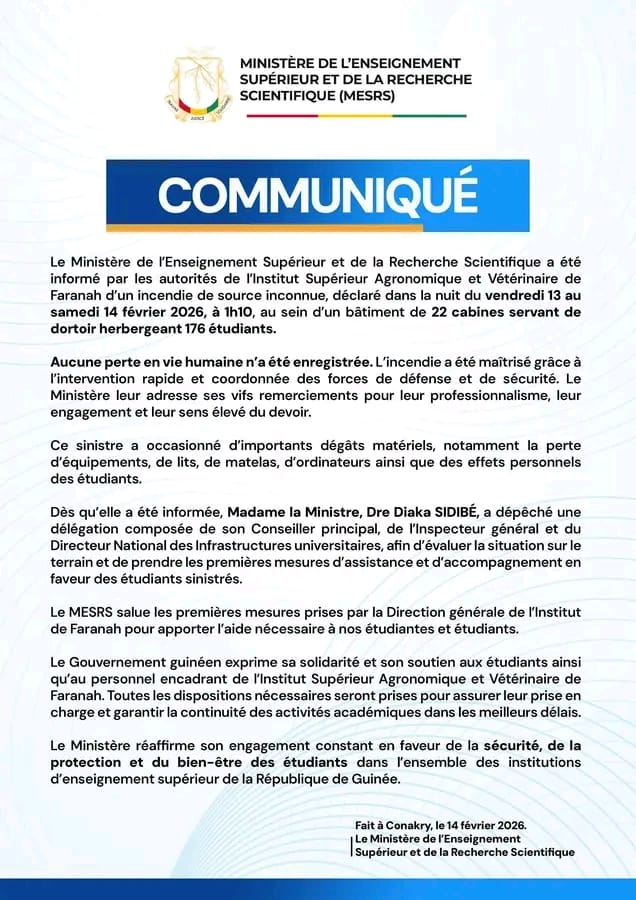 MINISTÈRE DE L'ENSEIGNEMENT SUPÉRIEUR ET DE LA RECHERCHE SCIENTIFIQUE (MESRS)

COMMUNIQUÉ

Le Ministère de l'Enseignement Supérieur et de la Recherche Scientifique a été informé par les autorités de l'Institut Supérieur Agronomique et Vétérinaire de Faranah d'un incendie de source inconnue, déclaré dans la nuit du vendredi 13 au samedi 14 février 2026, à 1h10, au sein d'un bâtiment de 22 cabines servant de dortoir herbergeant 176 étudiants.

Aucune perte en vie humaine n'a été enregistrée. L'incendie a été maîtrisé grâce à l'intervention rapide et coordonnée des forces de défense et de sécurité. Le Ministère leur adresse ses vifs remerciements pour leur professionnalisme, leur engagement et leur sens élevé du devoir.

Ce sinistre a occasionné d'importants dégâts matériels, notamment la perte d'équipements, de lits, de matelas, d'ordinateurs ainsi que des effets personnels des étudiants.

Dès qu'elle a été informée, Madame la Ministre, Dre Diaka SIDIBÉ, a dépêché une délégation composée de son Conseiller principal, de l'Inspecteur général et du Directeur National des Infrastructures universitaires, afin d'évaluer la situation sur le terrain et de prendre les premières mesures d'assistance et d'accompagnement en faveur des étudiants sinistrés.

Le MESRS salue les premières mesures prises par la Direction générale de l'Institut de Faranah pour apporter l'aide nécessaire à nos étudiantes et étudiants.

Le Gouvernement guinéen exprime sa solidarité et son soutien aux étudiants ainsi qu'au personnel encadrant de l'Institut Supérieur Agronomique et Vétérinaire de Faranah. Toutes les dispositions nécessaires seront prises pour assurer leur prise en charge et garantir la continuité des activités académiques dans les meilleurs délais.

Le Ministère réaffirme son engagement constant en faveur de la sécurité, de la protection et du bien-être des étudiants dans l'ensemble des institutions d'enseignement supérieur de la République de Guinée.

Fait à Conakry, le 14 février 2026.
Le Ministère de l'Enseignement Supérieur et de la Recherche Scientifique